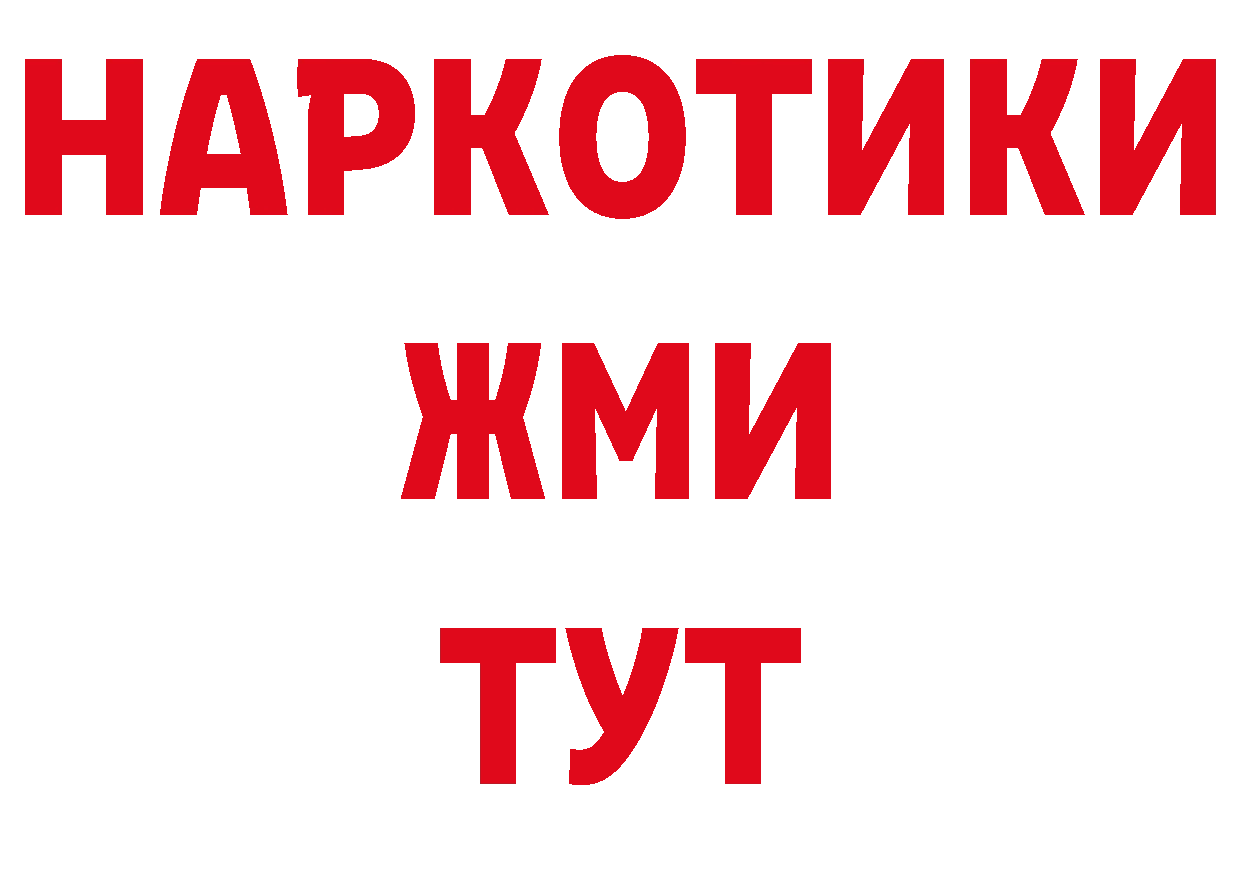 НАРКОТИКИ
ЖМИ
ТУТ